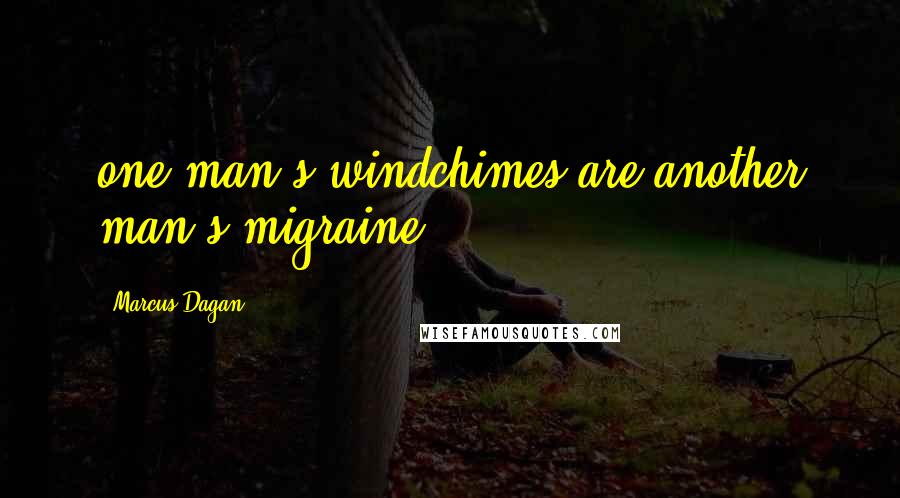 one man's windchimes are another man's migraine.

Marcus Dagan

WISEFAMOUSQUOTES.COM